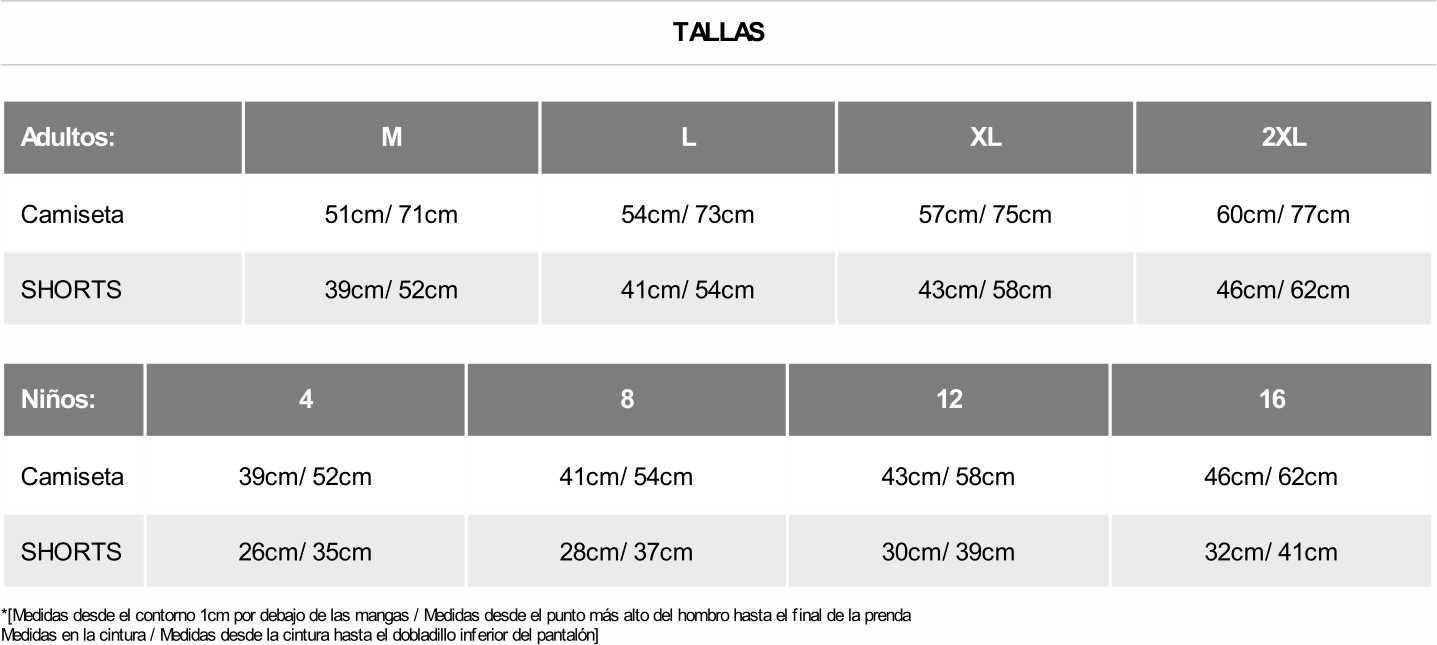 TALLAS

| Adultos: | M | L | XL | 2XL |
|---|---|---|---|---|
| Camiseta | 51cm/ 71cm | 54cm/ 73cm | 57cm/ 75cm | 60cm/ 77cm |
| SHORTS | 39cm/ 52cm | 41cm/ 54cm | 43cm/ 58cm | 46cm/ 62cm |

| Niños: | 4 | 8 | 12 | 16 |
|---|---|---|---|---|
| Camiseta | 39cm/ 52cm | 41cm/ 54cm | 43cm/ 58cm | 46cm/ 62cm |
| SHORTS | 26cm/ 35cm | 28cm/ 37cm | 30cm/ 39cm | 32cm/ 41cm |

*[Medidas desde el contorno 1cm por debajo de las mangas / Medidas desde el punto más alto del hombro hasta el final de la prenda
Medidas en la cintura / Medidas desde la cintura hasta el dobladillo inferior del pantalón]